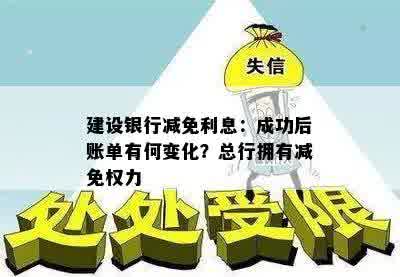 失信

建设银行减免利息：成功后账单有何变化？总行拥有减免权力

处处受限